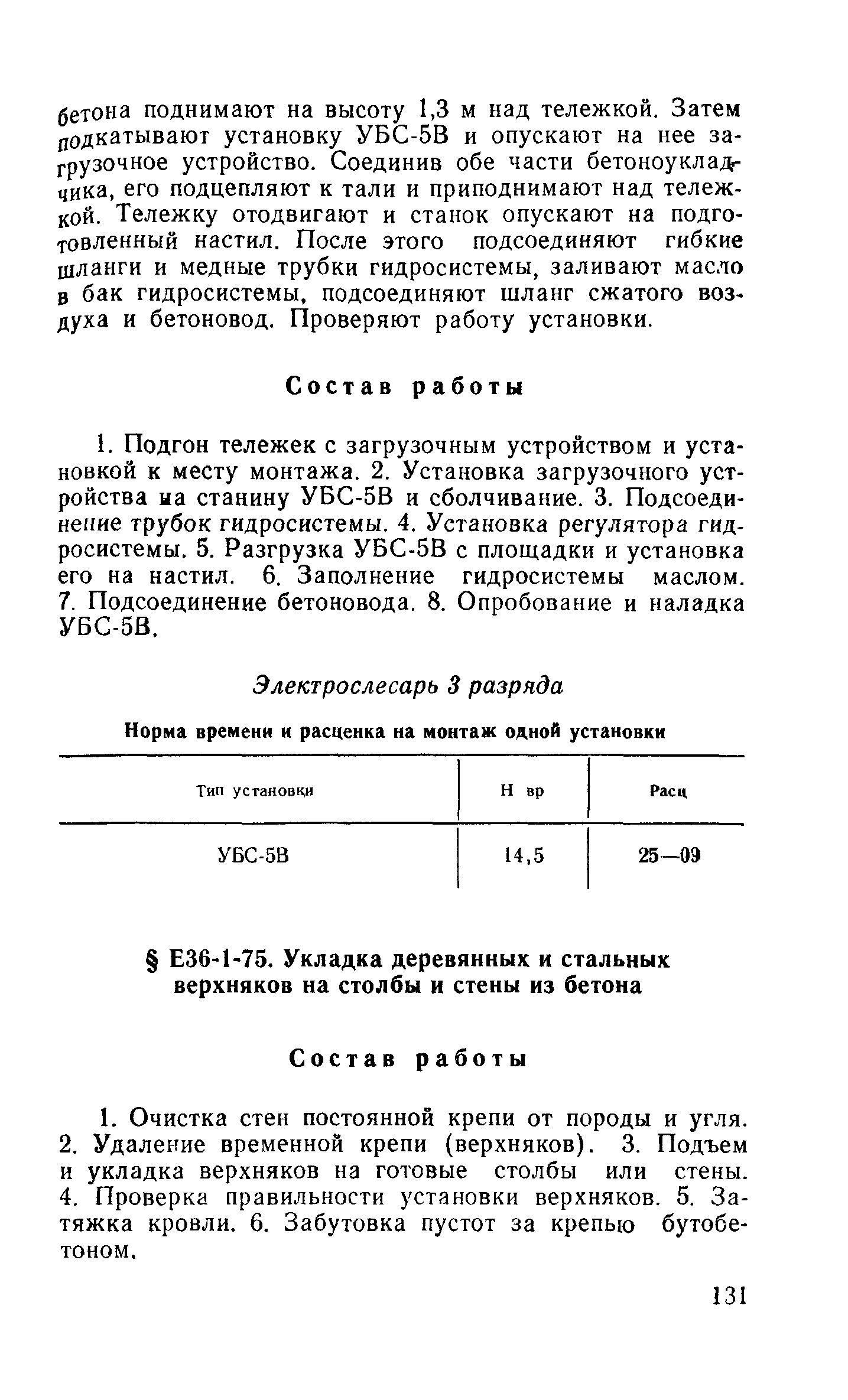 бетона поднимают на высоту 1,3 м над тележкой. Затем подкатывают установку УБС-5В и опускают на нее загрузочное устройство. Соединив обе части бетоноукладчика, его подцепляют к тали и приподнимают над тележкой. Тележку отодвигают и станок опускают на подготовленный настил. После этого подсоединяют гибкие шланги и медные трубки гидросистемы, заливают масло в бак гидросистемы, подсоединяют шланг сжатого воздуха и бетоновод. Проверяют работу установки.

Состав работы

1. Подгон тележек с загрузочным устройством и установкой к месту монтажа. 2. Установка загрузочного устройства на станину УБС-5В и сболчивание. 3. Подсоединение трубок гидросистемы. 4. Установка регулятора гидросистемы. 5. Разгрузка УБС-5В с площадки и установка его на настил. 6. Заполнение гидросистемы маслом. 7. Подсоединение бетоновода. 8. Опробование и наладка УБС-5В.

Электрослесарь 3 разряда

Норма времени и расценка на монтаж одной установки

| Тип установки | Н вр | Расц |
|---|---|---|
| УБС-5В | 14,5 | 25—09 |

§ Е36-1-75. Укладка деревянных и стальных верхняков на столбы и стены из бетона

Состав работы

1. Очистка стен постоянной крепи от породы и угля. 2. Удаление временной крепи (верхняков). 3. Подъем и укладка верхняков на готовые столбы или стены. 4. Проверка правильности установки верхняков. 5. Затяжка кровли. 6. Забутовка пустот за крепью бутобетоном.

131